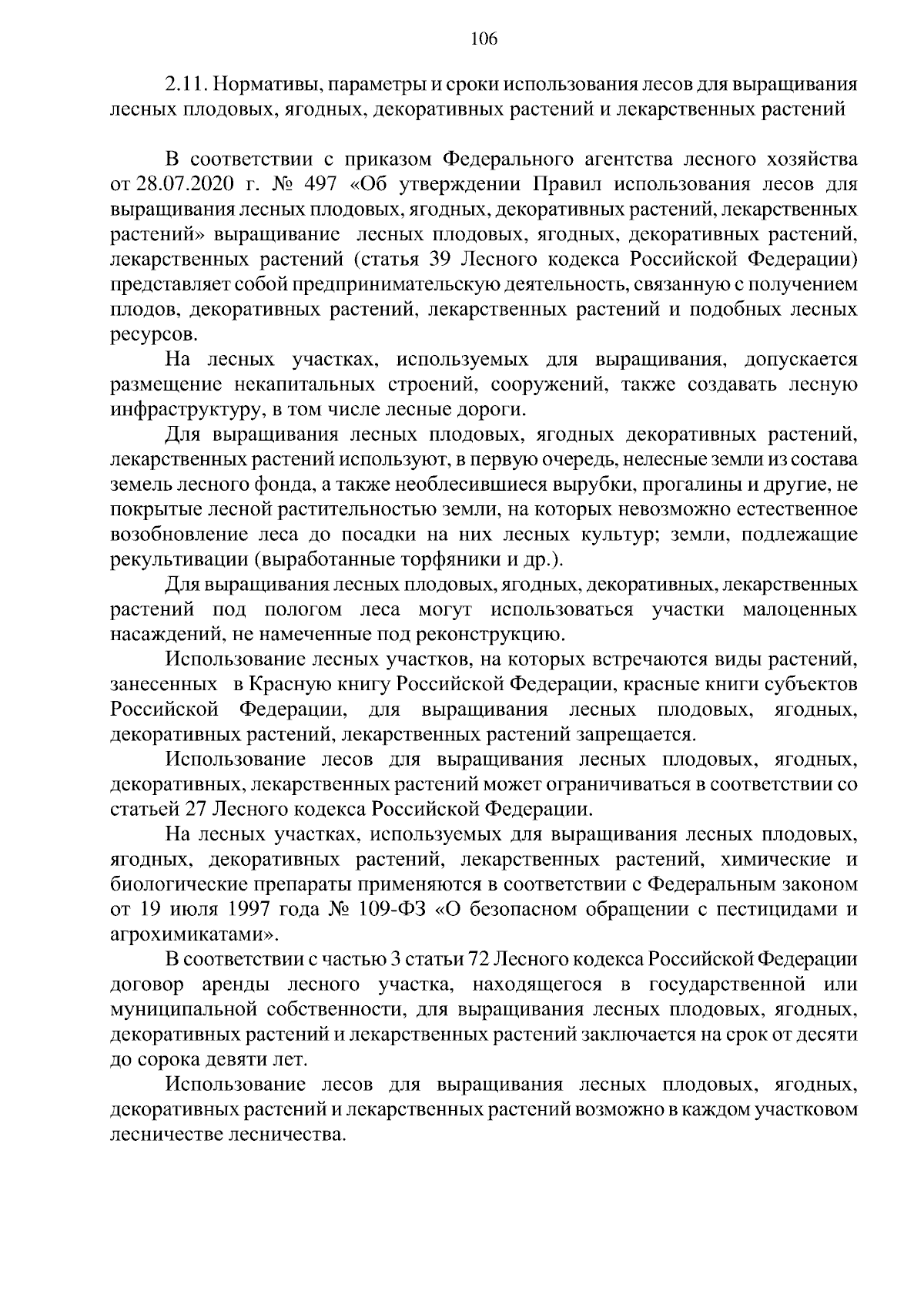 106

2.11. Нормативы, параметры и сроки использования лесов для выращивания лесных плодовых, ягодных, декоративных растений и лекарственных растений

В соответствии с приказом Федерального агентства лесного хозяйства от 28.07.2020 г. № 497 «Об утверждении Правил использования лесов для выращивания лесных плодовых, ягодных, декоративных растений, лекарственных растений» выращивание лесных плодовых, ягодных, декоративных растений, лекарственных растений (статья 39 Лесного кодекса Российской Федерации) представляет собой предпринимательскую деятельность, связанную с получением плодов, декоративных растений, лекарственных растений и подобных лесных ресурсов.

На лесных участках, используемых для выращивания, допускается размещение некапитальных строений, сооружений, также создавать лесную инфраструктуру, в том числе лесные дороги.

Для выращивания лесных плодовых, ягодных декоративных растений, лекарственных растений используют, в первую очередь, нелесные земли из состава земель лесного фонда, а также необлесившиеся вырубки, прогалины и другие, не покрытые лесной растительностью земли, на которых невозможно естественное возобновление леса до посадки на них лесных культур; земли, подлежащие рекультивации (выработанные торфяники и др.).

Для выращивания лесных плодовых, ягодных, декоративных, лекарственных растений под пологом леса могут использоваться участки малоценных насаждений, не намеченные под реконструкцию.

Использование лесных участков, на которых встречаются виды растений, занесенных в Красную книгу Российской Федерации, красные книги субъектов Российской Федерации, для выращивания лесных плодовых, ягодных, декоративных растений, лекарственных растений запрещается.

Использование лесов для выращивания лесных плодовых, ягодных, декоративных, лекарственных растений может ограничиваться в соответствии со статьей 27 Лесного кодекса Российской Федерации.

На лесных участках, используемых для выращивания лесных плодовых, ягодных, декоративных растений, лекарственных растений, химические и биологические препараты применяются в соответствии с Федеральным законом от 19 июля 1997 года № 109-ФЗ «О безопасном обращении с пестицидами и агрохимикатами».

В соответствии с частью 3 статьи 72 Лесного кодекса Российской Федерации договор аренды лесного участка, находящегося в государственной или муниципальной собственности, для выращивания лесных плодовых, ягодных, декоративных растений и лекарственных растений заключается на срок от десяти до сорока девяти лет.

Использование лесов для выращивания лесных плодовых, ягодных, декоративных растений и лекарственных растений возможно в каждом участковом лесничестве лесничества.